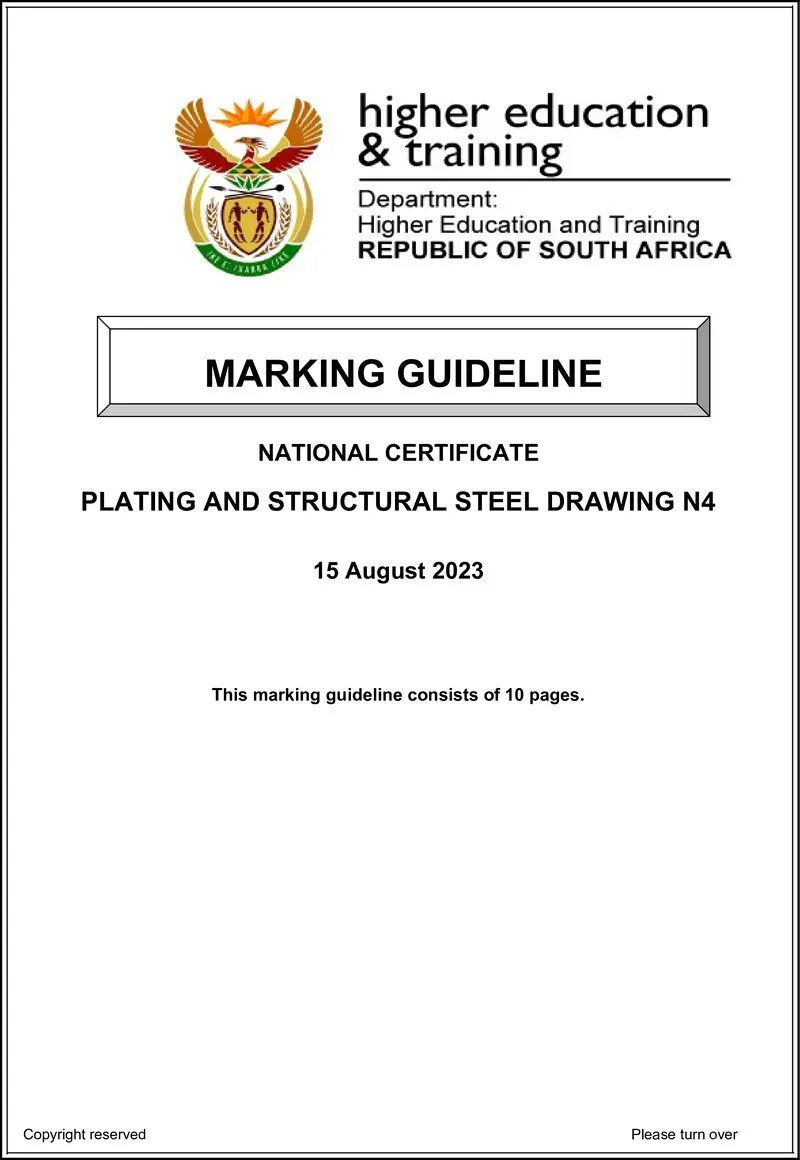 higher education
& training

Department:
Higher Education and Training
REPUBLIC OF SOUTH AFRICA

MARKING GUIDELINE

NATIONAL CERTIFICATE

PLATING AND STRUCTURAL STEEL DRAWING N4

15 August 2023

This marking guideline consists of 10 pages.

Copyright reserved

Please turn over